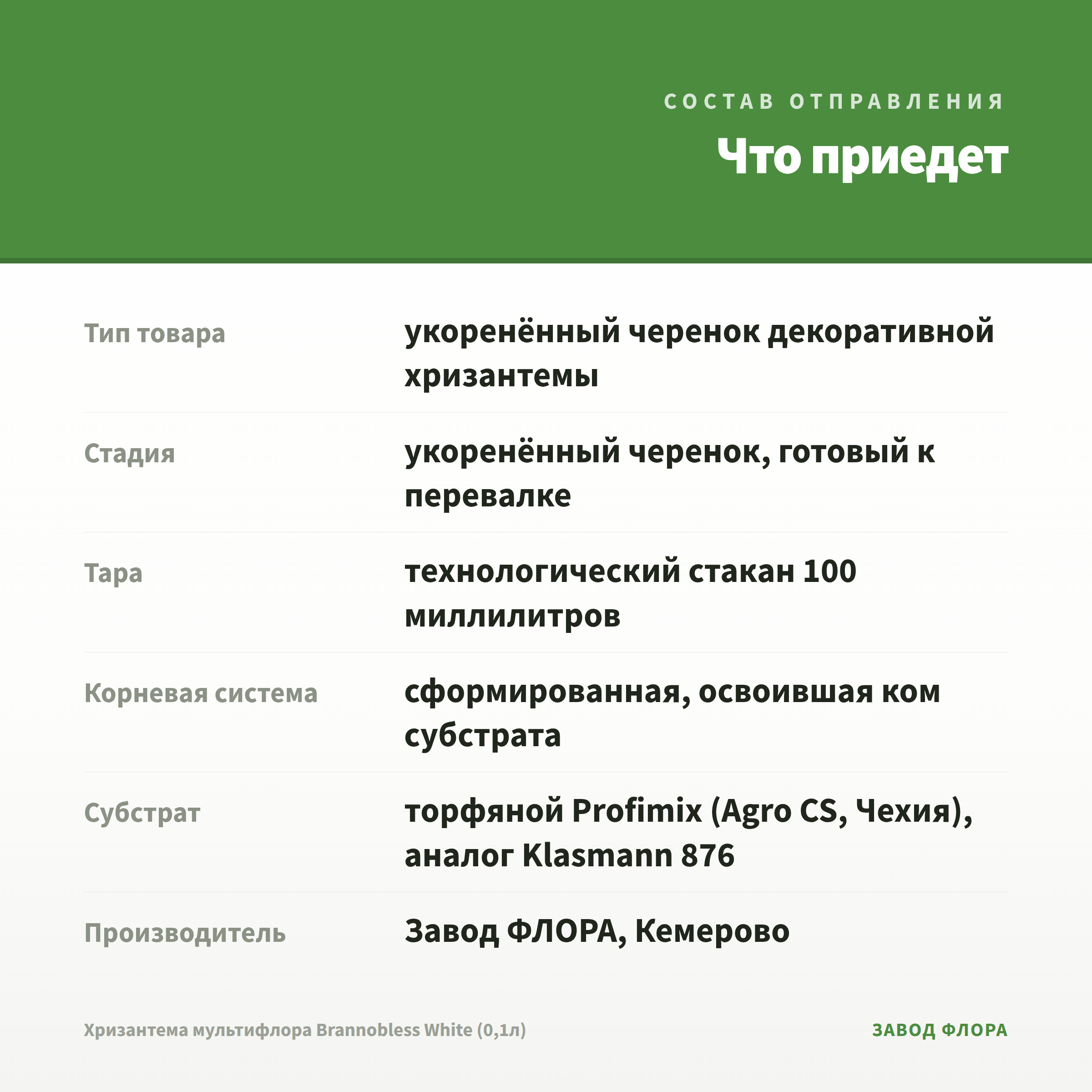 СОСТАВ ОТПРАВЛЕНИЯ

Что приедет

| | |
|---|---|
| Тип товара | укоренённый черенок декоративной хризантемы |
| Стадия | укоренённый черенок, готовый к перевалке |
| Тара | технологический стакан 100 миллилитров |
| Корневая система | сформированная, освоившая ком субстрата |
| Субстрат | торфяной Profimix (Agro CS, Чехия), аналог Klasmann 876 |
| Производитель | Завод ФЛОРА, Кемерово |

Хризантема мультифлора Brannobless White (0,1л)

ЗАВОД ФЛОРА